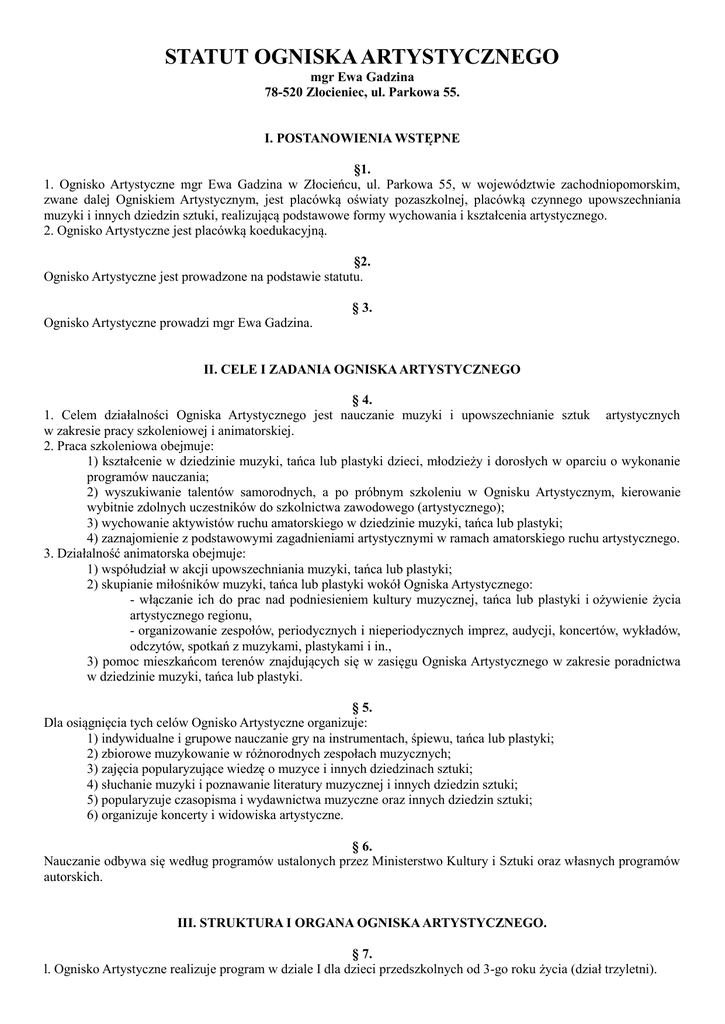 STATUT OGNISKA ARTYSTYCZNEGO
mgr Ewa Gadzina
78-520 Złocieniec, ul. Parkowa 55.

I. POSTANOWIENIA WSTĘPNE

§1.
1. Ognisko Artystyczne mgr Ewa Gadzina w Złocieńcu, ul. Parkowa 55, w województwie zachodniopomorskim, zwane dalej Ogniskiem Artystycznym, jest placówką oświaty pozaszkolnej, placówką czynnego upowszechniania muzyki i innych dziedzin sztuki, realizującą podstawowe formy wychowania i kształcenia artystycznego.
2. Ognisko Artystyczne jest placówką koedukacyjną.

§2.
Ognisko Artystyczne jest prowadzone na podstawie statutu.

§ 3.
Ognisko Artystyczne prowadzi mgr Ewa Gadzina.

II. CELE I ZADANIA OGNISKA ARTYSTYCZNEGO

§ 4.
1. Celem działalności Ogniska Artystycznego jest nauczanie muzyki i upowszechnianie sztuk artystycznych w zakresie pracy szkoleniowej i animatorskiej.
2. Praca szkoleniowa obejmuje:
1) kształcenie w dziedzinie muzyki, tańca lub plastyki dzieci, młodzieży i dorosłych w oparciu o wykonanie programów nauczania;
2) wyszukiwanie talentów samorodnych, a po próbnym szkoleniu w Ognisku Artystycznym, kierowanie wybitnie zdolnych uczestników do szkolnictwa zawodowego (artystycznego);
3) wychowanie aktywistów ruchu amatorskiego w dziedzinie muzyki, tańca lub plastyki;
4) zaznajomienie z podstawowymi zagadnieniami artystycznymi w ramach amatorskiego ruchu artystycznego.
3. Działalność animatorska obejmuje:
1) współudział w akcji upowszechniania muzyki, tańca lub plastyki;
2) skupianie miłośników muzyki, tańca lub plastyki wokół Ogniska Artystycznego:
- włączanie ich do prac nad podniesieniem kultury muzycznej, tańca lub plastyki i ożywienie życia artystycznego regionu,
- organizowanie zespołów, periodycznych i nieperiodycznych imprez, audycji, koncertów, wykładów, odczytów, spotkań z muzykami, plastykami i in.,
3) pomoc mieszkańcom terenów znajdujących się w zasięgu Ogniska Artystycznego w zakresie poradnictwa w dziedzinie muzyki, tańca lub plastyki.

§ 5.
Dla osiągnięcia tych celów Ognisko Artystyczne organizuje:
1) indywidualne i grupowe nauczanie gry na instrumentach, śpiewu, tańca lub plastyki;
2) zbiorowe muzykowanie w różnorodnych zespołach muzycznych;
3) zajęcia popularyzujące wiedzę o muzyce i innych dziedzinach sztuki;
4) słuchanie muzyki i poznawanie literatury muzycznej i innych dziedzin sztuki;
5) popularyzuje czasopisma i wydawnictwa muzyczne oraz innych dziedzin sztuki;
6) organizuje koncerty i widowiska artystyczne.

§ 6.
Nauczanie odbywa się według programów ustalonych przez Ministerstwo Kultury i Sztuki oraz własnych programów autorskich.

III. STRUKTURA I ORGANA OGNISKA ARTYSTYCZNEGO.

§ 7.
l. Ognisko Artystyczne realizuje program w dziale I dla dzieci przedszkolnych od 3-go roku życia (dział trzyletni).